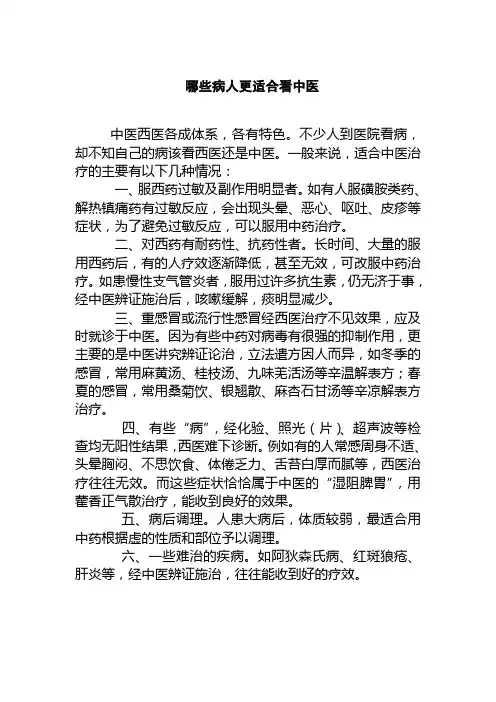 哪些病人更适合看中医

中医西医各成体系，各有特色。不少人到医院看病，却不知自己的病该看西医还是中医。一般来说，适合中医治疗的主要有以下几种情况：

一、服西药过敏及副作用明显者。如有人服磺胺类药、解热镇痛药有过敏反应，会出现头晕、恶心、呕吐、皮疹等症状，为了避免过敏反应，可以服用中药治疗。

二、对西药有耐药性、抗药性者。长时间、大量的服用西药后，有的人疗效逐渐降低，甚至无效，可改服中药治疗。如患慢性支气管炎者，服用过许多抗生素，仍无济于事，经中医辨证施治后，咳嗽缓解，痰明显减少。

三、重感冒或流行性感冒经西医治疗不见效果，应及时就诊于中医。因为有些中药对病毒有很强的抑制作用，更主要的是中医讲究辨证论治，立法遣方因人而异，如冬季的感冒，常用麻黄汤、桂枝汤、九味羌活汤等辛温解表方；春夏的感冒，常用桑菊饮、银翘散、麻杏石甘汤等辛凉解表方治疗。

四、有些“病”，经化验、照光（片）、超声波等检查均无阳性结果，西医难下诊断。例如有的人常感周身不适、头晕胸闷、不思饮食、体倦乏力、舌苔白厚而腻等，西医治疗往往无效。而这些症状恰恰属于中医的“湿阻脾胃”，用藿香正气散治疗，能收到良好的效果。

五、病后调理。人患大病后，体质较弱，最适合用中药根据虚的性质和部位予以调理。

六、一些难治的疾病。如阿狄森氏病、红斑狼疮、肝炎等，经中医辨证施治，往往能收到好的疗效。